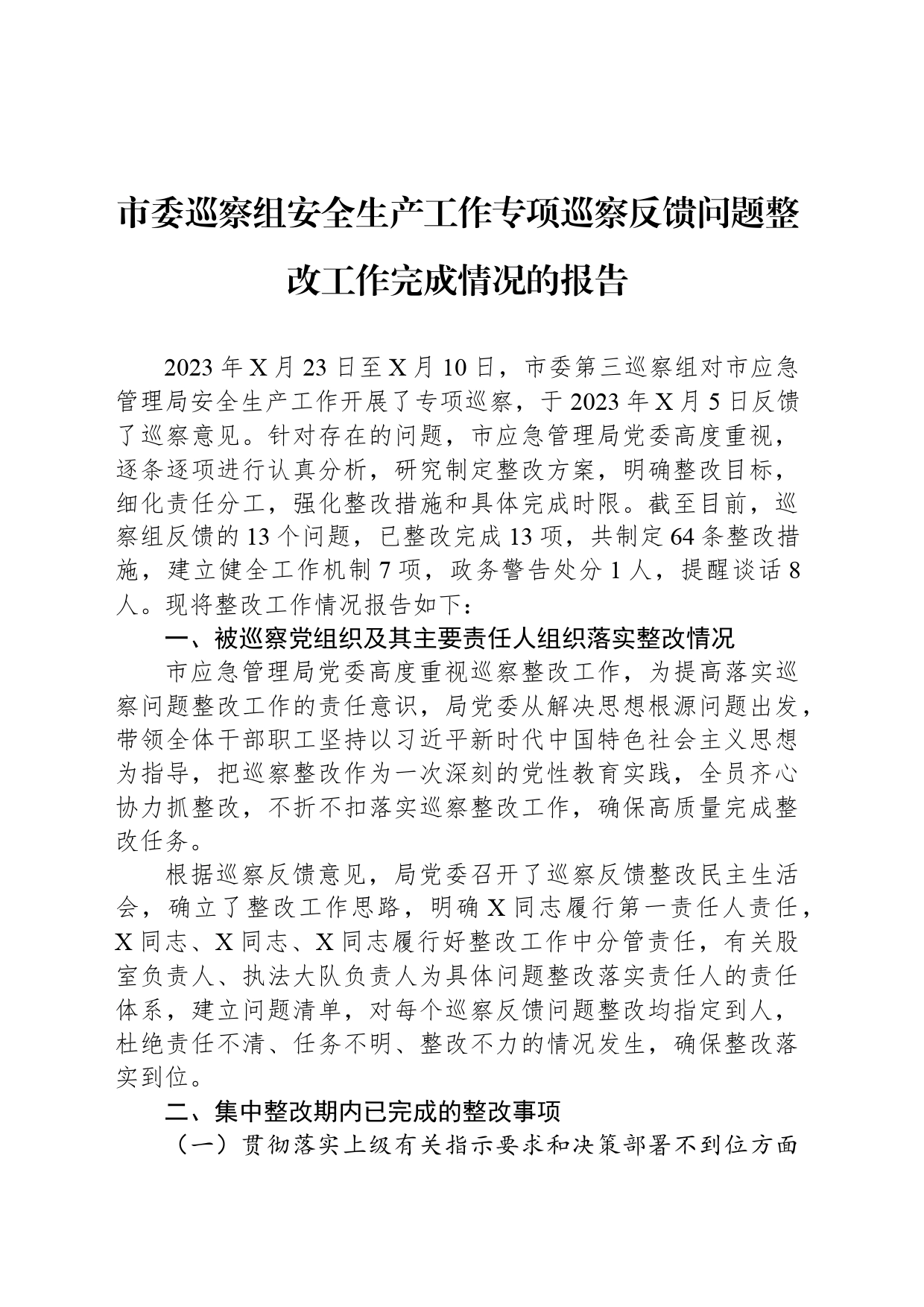 市委巡察组安全生产工作专项巡察反馈问题整改工作完成情况的报告

2023年X月23日至X月10日，市委第三巡察组对市应急管理局安全生产工作开展了专项巡察，于2023年X月5日反馈了巡察意见。针对存在的问题，市应急管理局党委高度重视，逐条逐项进行认真分析，研究制定整改方案，明确整改目标，细化责任分工，强化整改措施和具体完成时限。截至目前，巡察组反馈的13个问题，已整改完成13项，共制定64条整改措施，建立健全工作机制7项，政务警告处分1人，提醒谈话8人。现将整改工作情况报告如下：

一、被巡察党组织及其主要责任人组织落实整改情况

市应急管理局党委高度重视巡察整改工作，为提高落实巡察问题整改工作的责任意识，局党委从解决思想根源问题出发，带领全体干部职工坚持以习近平新时代中国特色社会主义思想为指导，把巡察整改作为一次深刻的党性教育实践，全员齐心协力抓整改，不折不扣落实巡察整改工作，确保高质量完成整改任务。

根据巡察反馈意见，局党委召开了巡察反馈整改民主生活会，确立了整改工作思路，明确X同志履行第一责任人责任，X同志、X同志、X同志履行好整改工作中分管责任，有关股室负责人、执法大队负责人为具体问题整改落实责任人的责任体系，建立问题清单，对每个巡察反馈问题整改均指定到人，杜绝责任不清、任务不明、整改不力的情况发生，确保整改落实到位。

二、集中整改期内已完成的整改事项

（一）贯彻落实上级有关指示要求和决策部署不到位方面